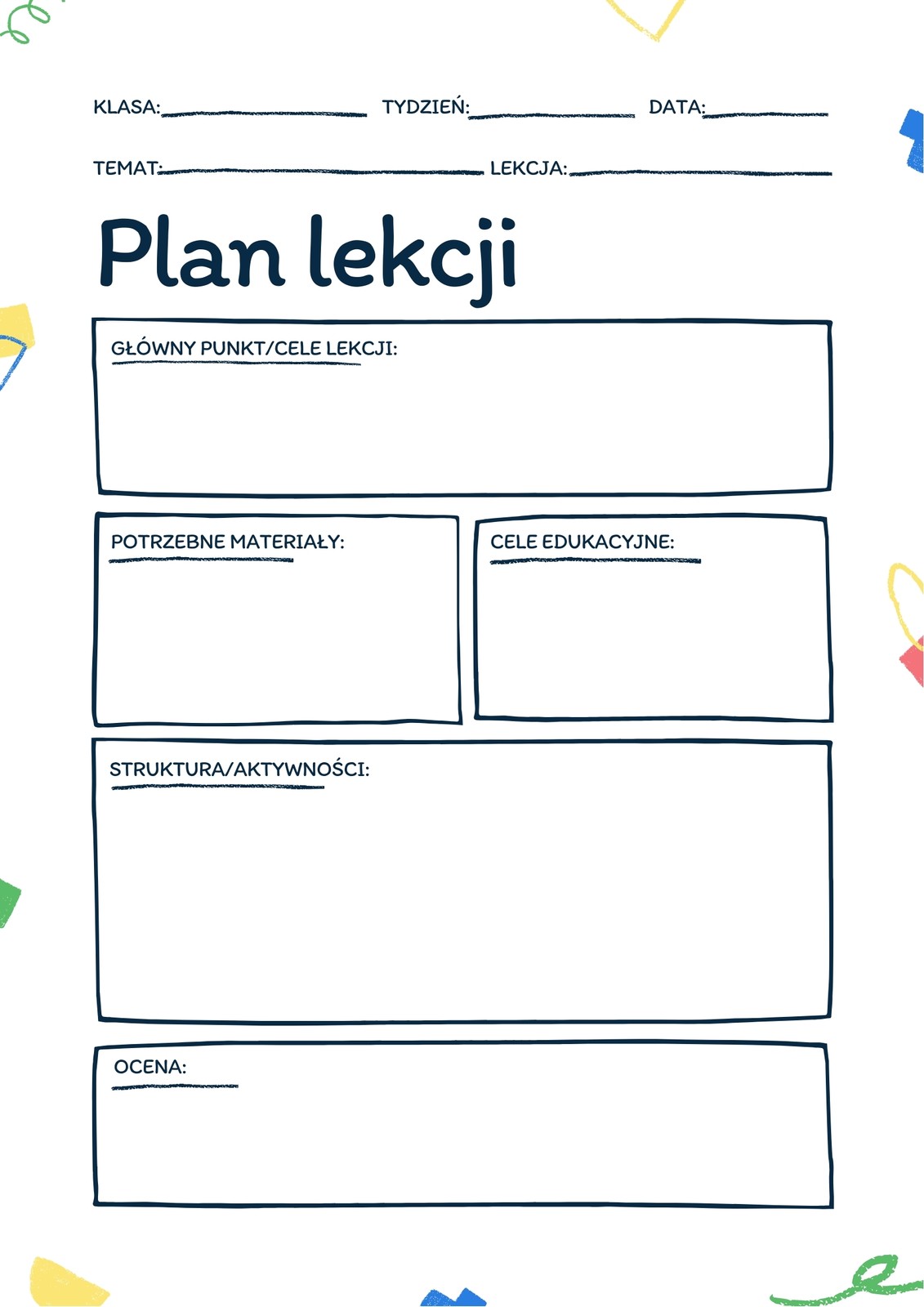 KLASA: ____ TYDZIEŃ: ____ DATA: ____

TEMAT: ____ LEKCJA: ____

Plan lekcji

GŁÓWNY PUNKT/CELE LEKCJI:

POTRZEBNE MATERIAŁY:

CELE EDUKACYJNE:

STRUKTURA/AKTYWNOŚCI:

OCENA: